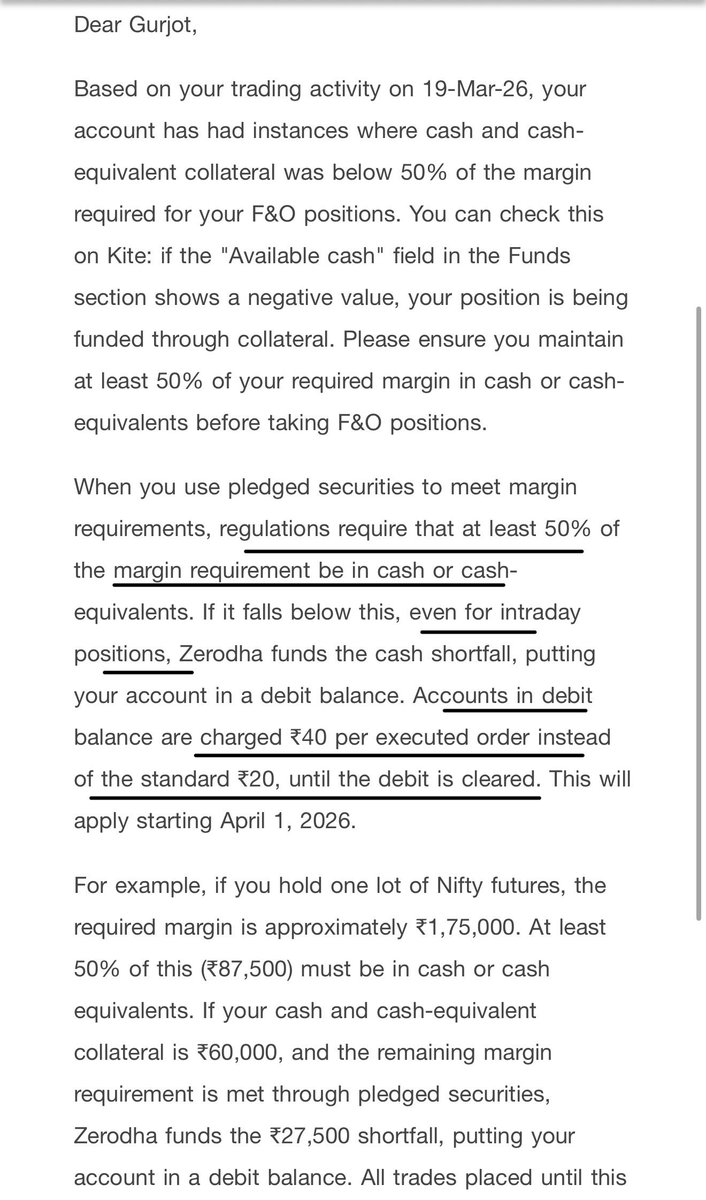 Dear Gurjot,

Based on your trading activity on 19-Mar-26, your account has had instances where cash and cash-equivalent collateral was below 50% of the margin required for your F&O positions. You can check this on Kite: if the "Available cash" field in the Funds section shows a negative value, your position is being funded through collateral. Please ensure you maintain at least 50% of your required margin in cash or cash-equivalents before taking F&O positions.

When you use pledged securities to meet margin requirements, regulations require that at least 50% of the margin requirement be in cash or cash-equivalents. If it falls below this, even for intraday positions, Zerodha funds the cash shortfall, putting your account in a debit balance. Accounts in debit balance are charged ₹40 per executed order instead of the standard ₹20, until the debit is cleared. This will apply starting April 1, 2026.

For example, if you hold one lot of Nifty futures, the required margin is approximately ₹1,75,000. At least 50% of this (₹87,500) must be in cash or cash equivalents. If your cash and cash-equivalent collateral is ₹60,000, and the remaining margin requirement is met through pledged securities, Zerodha funds the ₹27,500 shortfall, putting your account in a debit balance. All trades placed until this